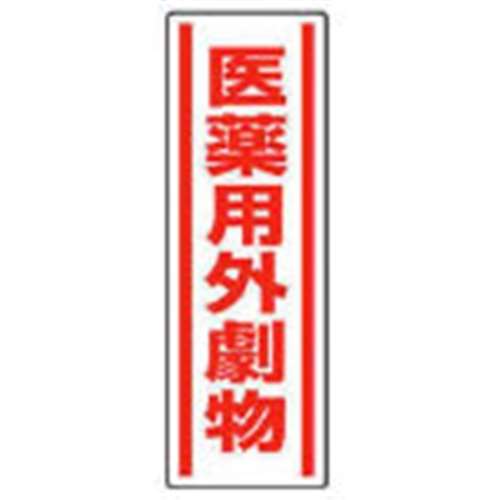 医薬用外劇物